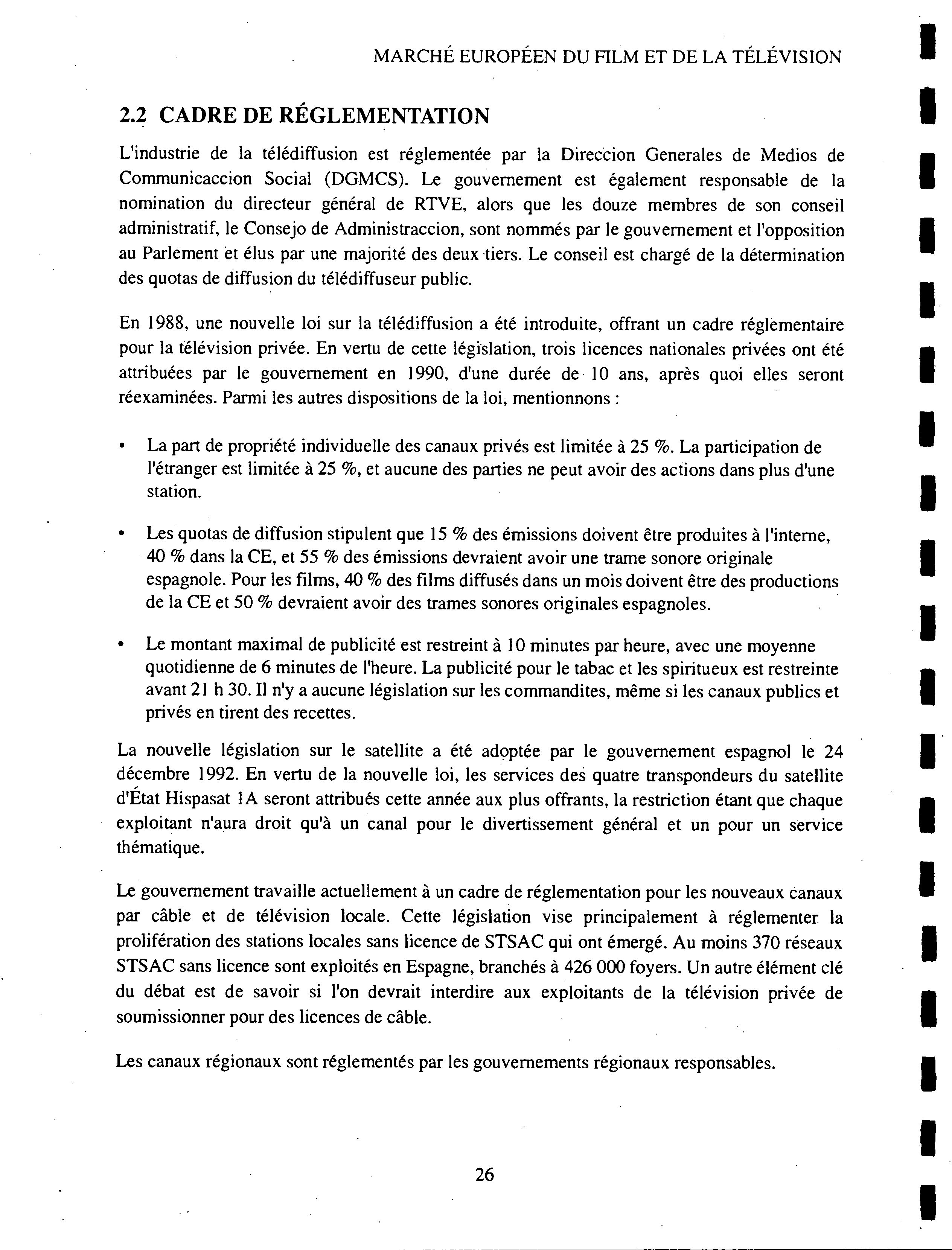 MARCHÉ EUROPÉEN DU FILM ET DE LA TÉLÉVISION

2.2 CADRE DE RÉGLEMENTATION

L'industrie de la télédiffusion est réglementée par la Direccion Generales de Medios de Communicaccion Social (DGMCS). Le gouvernement est également responsable de la nomination du directeur général de RTVE, alors que les douze membres de son conseil administratif, le Consejo de Administraccion, sont nommés par le gouvernement et l'opposition au Parlement et élus par une majorité des deux tiers. Le conseil est chargé de la détermination des quotas de diffusion du télédiffuseur public.

En 1988, une nouvelle loi sur la télédiffusion a été introduite, offrant un cadre réglementaire pour la télévision privée. En vertu de cette législation, trois licences nationales privées ont été attribuées par le gouvernement en 1990, d'une durée de 10 ans, après quoi elles seront réexaminées. Parmi les autres dispositions de la loi, mentionnons :

• La part de propriété individuelle des canaux privés est limitée à 25 %. La participation de l'étranger est limitée à 25 %, et aucune des parties ne peut avoir des actions dans plus d'une station.

• Les quotas de diffusion stipulent que 15 % des émissions doivent être produites à l'interne, 40 % dans la CE, et 55 % des émissions devraient avoir une trame sonore originale espagnole. Pour les films, 40 % des films diffusés dans un mois doivent être des productions de la CE et 50 % devraient avoir des trames sonores originales espagnoles.

• Le montant maximal de publicité est restreint à 10 minutes par heure, avec une moyenne quotidienne de 6 minutes de l'heure. La publicité pour le tabac et les spiritueux est restreinte avant 21 h 30. Il n'y a aucune législation sur les commandites, même si les canaux publics et privés en tirent des recettes.

La nouvelle législation sur le satellite a été adoptée par le gouvernement espagnol le 24 décembre 1992. En vertu de la nouvelle loi, les services des quatre transpondeurs du satellite d'État Hispasat 1A seront attribués cette année aux plus offrants, la restriction étant que chaque exploitant n'aura droit qu'à un canal pour le divertissement général et un pour un service thématique.

Le gouvernement travaille actuellement à un cadre de réglementation pour les nouveaux canaux par câble et de télévision locale. Cette législation vise principalement à réglementer la prolifération des stations locales sans licence de STSAC qui ont émergé. Au moins 370 réseaux STSAC sans licence sont exploités en Espagne, branchés à 426 000 foyers. Un autre élément clé du débat est de savoir si l'on devrait interdire aux exploitants de la télévision privée de soumissionner pour des licences de câble.

Les canaux régionaux sont réglementés par les gouvernements régionaux responsables.

26